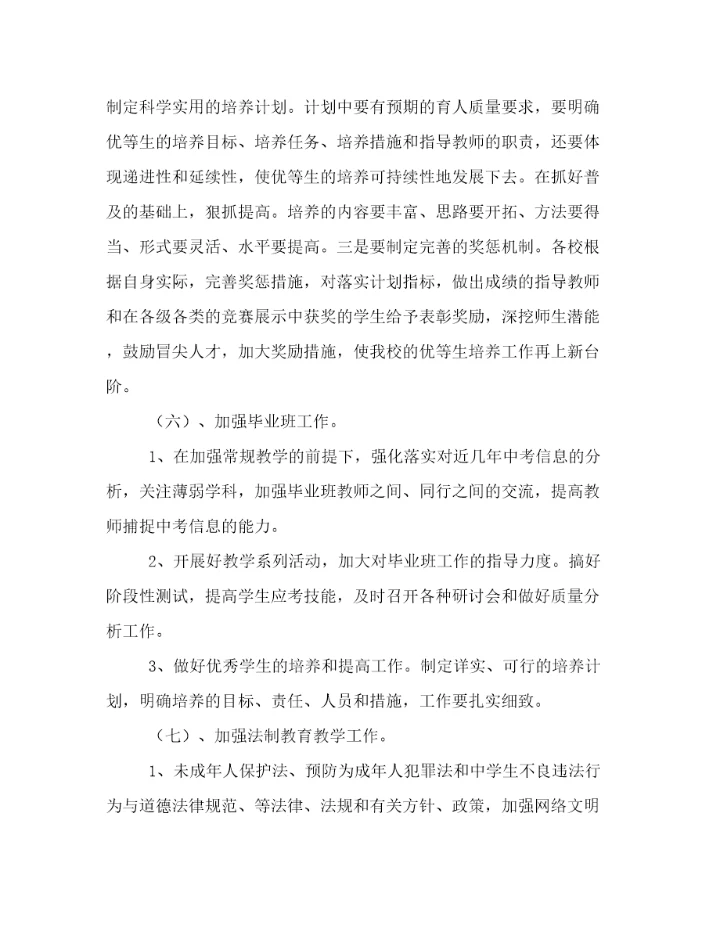 制定科学实用的培养计划。计划中要有预期的育人质量要求，要明确优等生的培养目标、培养任务、培养措施和指导教师的职责，还要体现递进性和延续性，使优等生的培养可持续性地发展下去。在抓好普及的基础上，狠抓提高。培养的内容要丰富、思路要开拓、方法要得当、形式要灵活、水平要提高。三是要制定完善的奖惩机制。各校根据自身实际，完善奖惩措施，对落实计划指标，做出成绩的指导教师和在各级各类的竞赛展示中获奖的学生给予表彰奖励，深挖师生潜能，鼓励冒尖人才，加大奖励措施，使我校的优等生培养工作再上新台阶。

（六）、加强毕业班工作。

1、在加强常规教学的前提下，强化落实对近几年中考信息的分析，关注薄弱学科，加强毕业班教师之间、同行之间的交流，提高教师捕捉中考信息的能力。

2、开展好教学系列活动，加大对毕业班工作的指导力度。搞好阶段性测试，提高学生应考技能，及时召开各种研讨会和做好质量分析工作。

3、做好优秀学生的培养和提高工作。制定详实、可行的培养计划，明确培养的目标、责任、人员和措施，工作要扎实细致。

（七）、加强法制教育教学工作。

1、未成年人保护法、预防为成年人犯罪法和中学生不良违法行为与道德法律规范、等法律、法规和有关方针、政策，加强网络文明